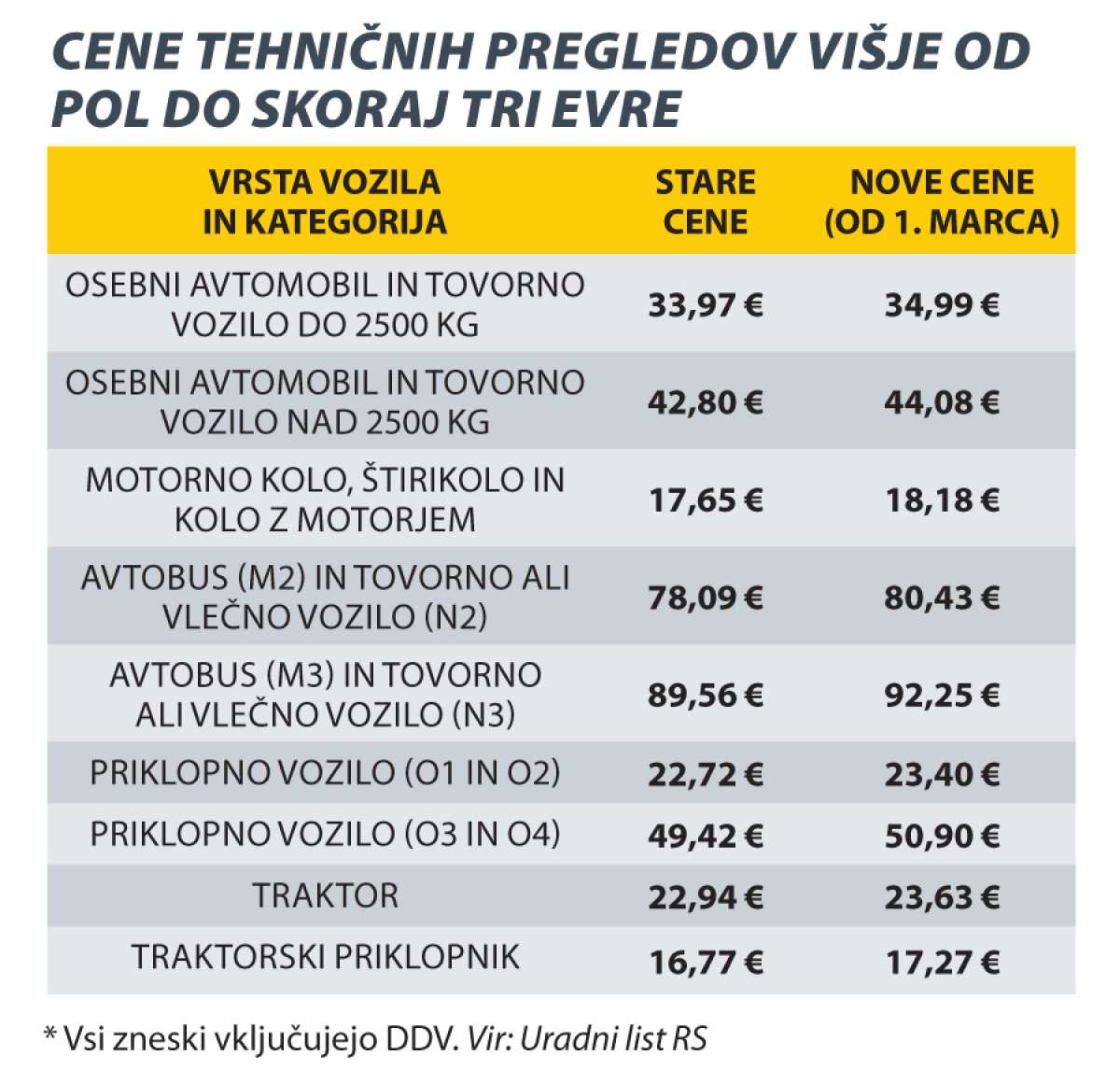 CENE TEHNIČNIH PREGLEDOV VIŠJE OD POL DO SKORAJ TRI EVRE

| VRSTA VOZILA IN KATEGORIJA | STARE CENE | NOVE CENE (OD 1. MARCA) |
|---|---|---|
| OSEBNI AVTOMOBIL IN TOVORNO VOZILO DO 2500 KG | 33,97 € | 34,99 € |
| OSEBNI AVTOMOBIL IN TOVORNO VOZILO NAD 2500 KG | 42,80 € | 44,08 € |
| MOTORNO KOLO, ŠTIRIKOLO IN KOLO Z MOTORJEM | 17,65 € | 18,18 € |
| AVTOBUS (M2) IN TOVORNO ALI VLEČNO VOZILO (N2) | 78,09 € | 80,43 € |
| AVTOBUS (M3) IN TOVORNO ALI VLEČNO VOZILO (N3) | 89,56 € | 92,25 € |
| PRIKLOPNO VOZILO (O1 IN O2) | 22,72 € | 23,40 € |
| PRIKLOPNO VOZILO (O3 IN O4) | 49,42 € | 50,90 € |
| TRAKTOR | 22,94 € | 23,63 € |
| TRAKTORSKI PRIKLOPNIK | 16,77 € | 17,27 € |

* Vsi zneski vključujejo DDV. Vir: Uradni list RS